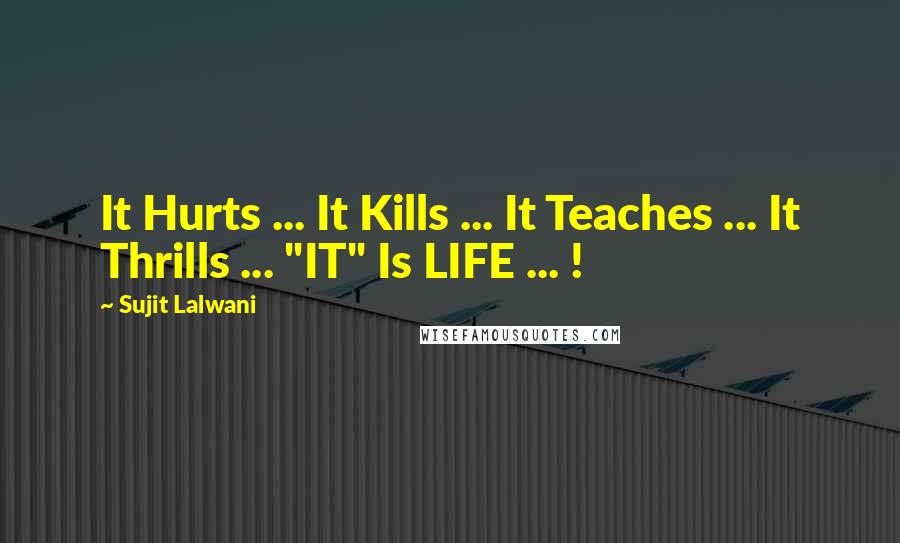 It Hurts ... It Kills ... It Teaches ... It Thrills ... "IT" Is LIFE ... !

~ Sujit Lalwani

WISEFAMOUSQUOTES.COM